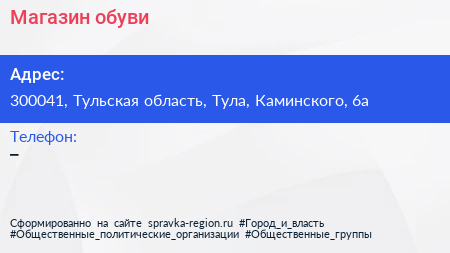 Магазин обуви

Адрес:

300041, Тульская область, Тула, Каминского, 6а

Телефон:

–

Сформированно на сайте spravka-region.ru #Город_и_власть #Общественные_политические_организации #Общественные_группы